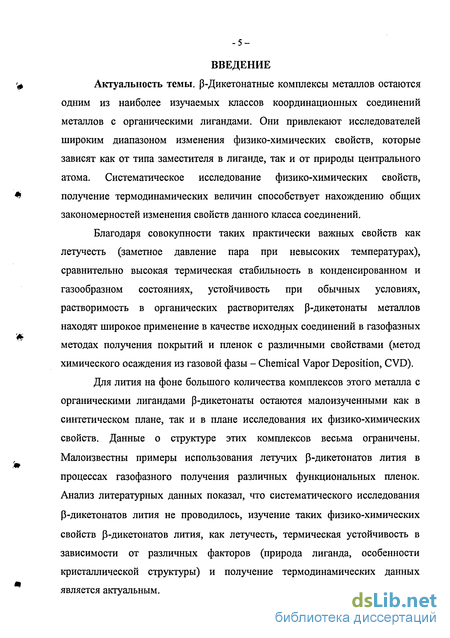 - 5 –

ВВЕДЕНИЕ

Актуальность темы. β-Дикетонатные комплексы металлов остаются одним из наиболее изучаемых классов координационных соединений металлов с органическими лигандами. Они привлекают исследователей широким диапазоном изменения физико-химических свойств, которые зависят как от типа заместителя в лиганде, так и от природы центрального атома. Систематическое исследование физико-химических свойств, получение термодинамических величин способствует нахождению общих закономерностей изменения свойств данного класса соединений.

Благодаря совокупности таких практически важных свойств как летучесть (заметное давление пара при невысоких температурах), сравнительно высокая термическая стабильность в конденсированном и газообразном состояниях, устойчивость при обычных условиях, растворимость в органических растворителях β-дикетонаты металлов находят широкое применение в качестве исходных соединений в газофазных методах получения покрытий и пленок с различными свойствами (метод химического осаждения из газовой фазы – Chemical Vapor Deposition, CVD).

Для лития на фоне большого количества комплексов этого металла с органическими лигандами β-дикетонаты остаются малоизученными как в синтетическом плане, так и в плане исследования их физико-химических свойств. Данные о структуре этих комплексов весьма ограничены. Малоизвестны примеры использования летучих β-дикетонатов лития в процессах газофазного получения различных функциональных пленок. Анализ литературных данных показал, что систематического исследования β-дикетонатов лития не проводилось, изучение таких физико-химических свойств β-дикетонатов лития, как летучесть, термическая устойчивость в зависимости от различных факторов (природа лиганда, особенности кристаллической структуры) и получение термодинамических данных является актуальным.

dsLib.net
библиотека диссертаций